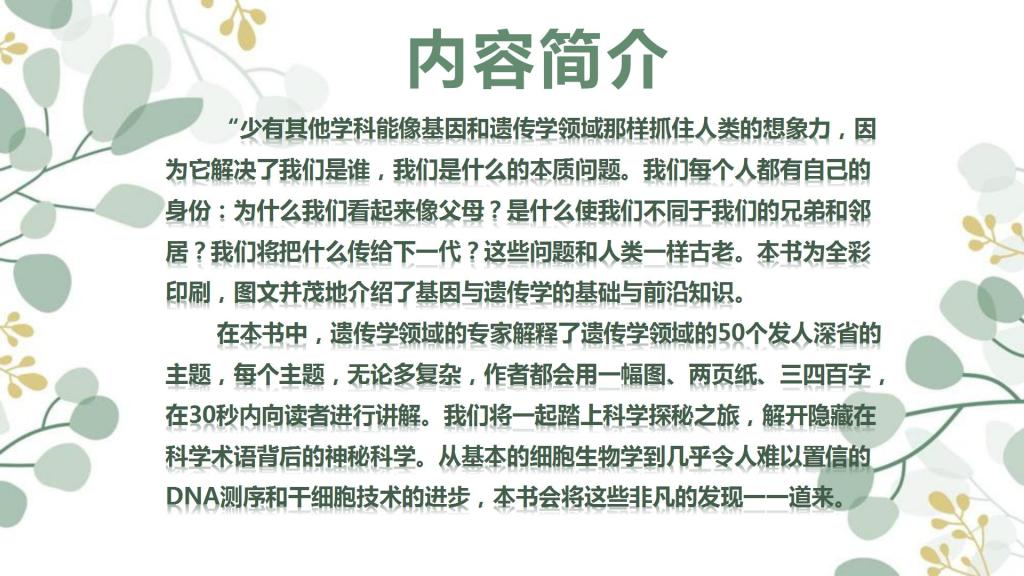 内容简介

“少有其他学科能像基因和遗传学领域那样抓住人类的想象力，因为它解决了我们是谁，我们是什么的本质问题。我们每个人都有自己的身份：为什么我们看起来像父母？是什么使我们不同于我们的兄弟和邻居？我们将把什么传给下一代？这些问题和人类一样古老。本书为全彩印刷，图文并茂地介绍了基因与遗传学的基础与前沿知识。

在本书中，遗传学领域的专家解释了遗传学领域的50个发人深省的主题，每个主题，无论多复杂，作者都会用一幅图、两页纸、三四百字，在30秒内向读者进行讲解。我们将一起踏上科学探秘之旅，解开隐藏在科学术语背后的神秘科学。从基本的细胞生物学到几乎令人难以置信的DNA测序和干细胞技术的进步，本书会将这些非凡的发现一一道来。